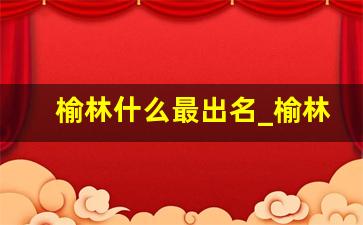 榆林什么最出名_榆林